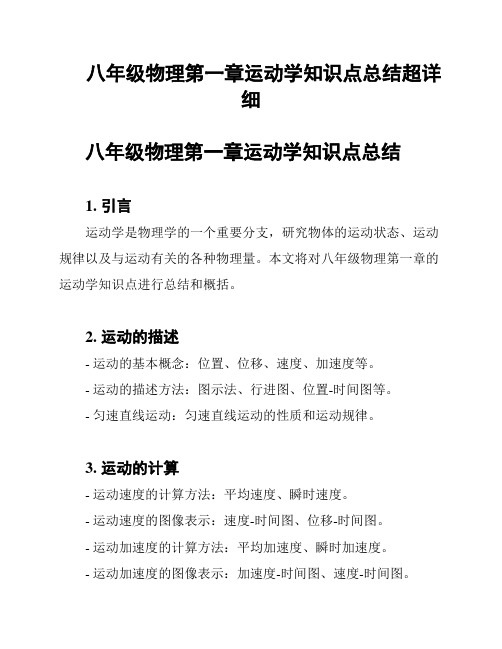 八年级物理第一章运动学知识点总结超详细

八年级物理第一章运动学知识点总结

1. 引言

运动学是物理学的一个重要分支，研究物体的运动状态、运动规律以及与运动有关的各种物理量。本文将对八年级物理第一章的运动学知识点进行总结和概括。

2. 运动的描述

- 运动的基本概念：位置、位移、速度、加速度等。

- 运动的描述方法：图示法、行进图、位置-时间图等。

- 匀速直线运动：匀速直线运动的性质和运动规律。

3. 运动的计算

- 运动速度的计算方法：平均速度、瞬时速度。

- 运动速度的图像表示：速度-时间图、位移-时间图。

- 运动加速度的计算方法：平均加速度、瞬时加速度。

- 运动加速度的图像表示：加速度-时间图、速度-时间图。